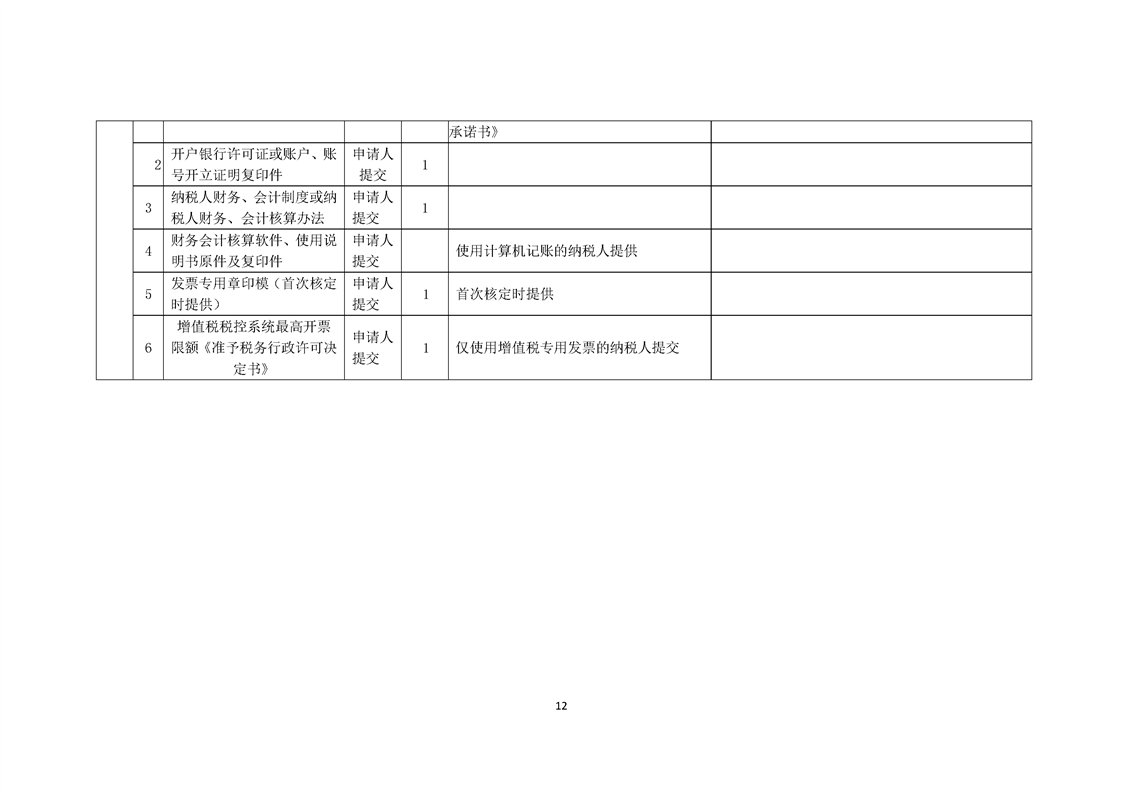 |  |  |  |  |  | 承诺书》 |  |
|---|---|---|---|---|---|---|
|  | 2 | 开户银行许可证或账户、账号开立证明复印件 | 申请人提交 | 1 |  |  |
|  | 3 | 纳税人财务、会计制度或纳税人财务、会计核算办法 | 申请人提交 | 1 |  |  |
|  | 4 | 财务会计核算软件、使用说明书原件及复印件 | 申请人提交 |  | 使用计算机记账的纳税人提供 |  |
|  | 5 | 发票专用章印模（首次核定时提供） | 申请人提交 | 1 | 首次核定时提供 |  |
|  | 6 | 增值税税控系统最高开票限额《准予税务行政许可决定书》 | 申请人提交 | 1 | 仅使用增值税专用发票的纳税人提交 |  |

12